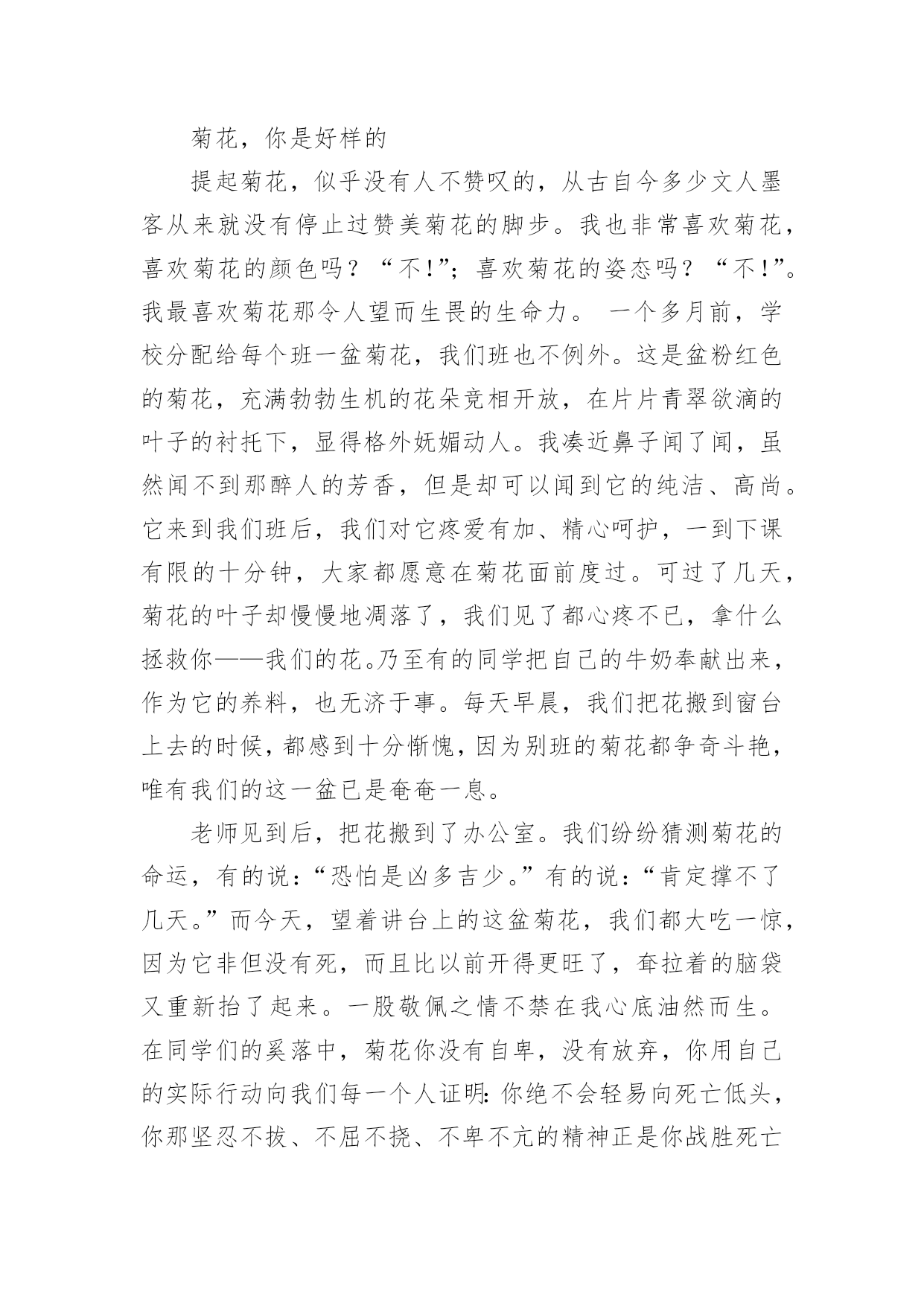 菊花，你是好样的

提起菊花，似乎没有人不赞叹的，从古自今多少文人墨客从来就没有停止过赞美菊花的脚步。我也非常喜欢菊花，喜欢菊花的颜色吗？“不!”；喜欢菊花的姿态吗？“不!”。我最喜欢菊花那令人望而生畏的生命力。 一个多月前，学校分配给每个班一盆菊花，我们班也不例外。这是盆粉红色的菊花，充满勃勃生机的花朵竞相开放，在片片青翠欲滴的叶子的衬托下，显得格外妩媚动人。我凑近鼻子闻了闻，虽然闻不到那醉人的芳香，但是却可以闻到它的纯洁、高尚。它来到我们班后，我们对它疼爱有加、精心呵护，一到下课有限的十分钟，大家都愿意在菊花面前度过。可过了几天，菊花的叶子却慢慢地凋落了，我们见了都心疼不已，拿什么拯救你——我们的花。乃至有的同学把自己的牛奶奉献出来，作为它的养料，也无济于事。每天早晨，我们把花搬到窗台上去的时候，都感到十分惭愧，因为别班的菊花都争奇斗艳，唯有我们的这一盆已是奄奄一息。

老师见到后，把花搬到了办公室。我们纷纷猜测菊花的命运，有的说：“恐怕是凶多吉少。”有的说：“肯定撑不了几天。”而今天，望着讲台上的这盆菊花，我们都大吃一惊，因为它非但没有死，而且比以前开得更旺了，耷拉着的脑袋又重新抬了起来。一股敬佩之情不禁在我心底油然而生。在同学们的奚落中，菊花你没有自卑，没有放弃，你用自己的实际行动向我们每一个人证明：你绝不会轻易向死亡低头，你那坚忍不拔、不屈不挠、不卑不亢的精神正是你战胜死亡